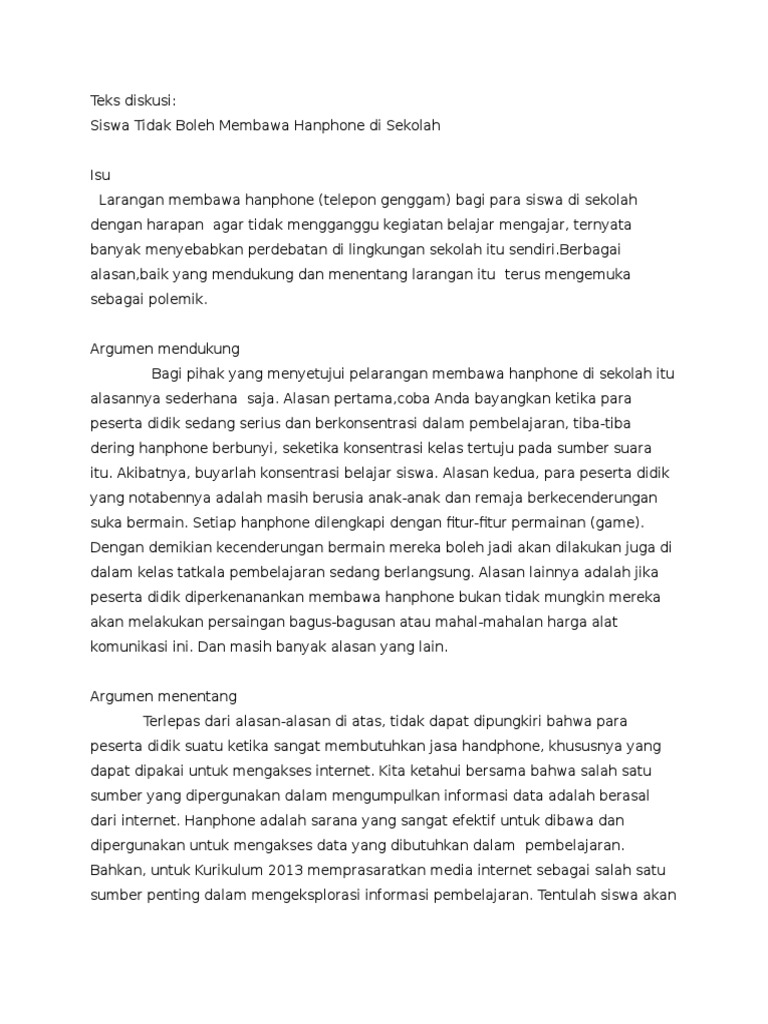 Teks diskusi:
Siswa Tidak Boleh Membawa Hanphone di Sekolah

Isu
Larangan membawa hanphone (telepon genggam) bagi para siswa di sekolah dengan harapan agar tidak mengganggu kegiatan belajar mengajar, ternyata banyak menyebabkan perdebatan di lingkungan sekolah itu sendiri.Berbagai alasan,baik yang mendukung dan menentang larangan itu terus mengemuka sebagai polemik.

Argumen mendukung
Bagi pihak yang menyetujui pelarangan membawa hanphone di sekolah itu alasannya sederhana saja. Alasan pertama,coba Anda bayangkan ketika para peserta didik sedang serius dan berkonsentrasi dalam pembelajaran, tiba-tiba dering hanphone berbunyi, seketika konsentrasi kelas tertuju pada sumber suara itu. Akibatnya, buyarlah konsentrasi belajar siswa. Alasan kedua, para peserta didik yang notabennya adalah masih berusia anak-anak dan remaja berkecenderungan suka bermain. Setiap hanphone dilengkapi dengan fitur-fitur permainan (game). Dengan demikian kecenderungan bermain mereka boleh jadi akan dilakukan juga di dalam kelas tatkala pembelajaran sedang berlangsung. Alasan lainnya adalah jika peserta didik diperkenanankan membawa hanphone bukan tidak mungkin mereka akan melakukan persaingan bagus-bagusan atau mahal-mahalan harga alat komunikasi ini. Dan masih banyak alasan yang lain.

Argumen menentang
Terlepas dari alasan-alasan di atas, tidak dapat dipungkiri bahwa para peserta didik suatu ketika sangat membutuhkan jasa handphone, khususnya yang dapat dipakai untuk mengakses internet. Kita ketahui bersama bahwa salah satu sumber yang dipergunakan dalam mengumpulkan informasi data adalah berasal dari internet. Hanphone adalah sarana yang sangat efektif untuk dibawa dan dipergunakan untuk mengakses data yang dibutuhkan dalam pembelajaran. Bahkan, untuk Kurikulum 2013 memprasaratkan media internet sebagai salah satu sumber penting dalam mengeksplorasi informasi pembelajaran. Tentulah siswa akan